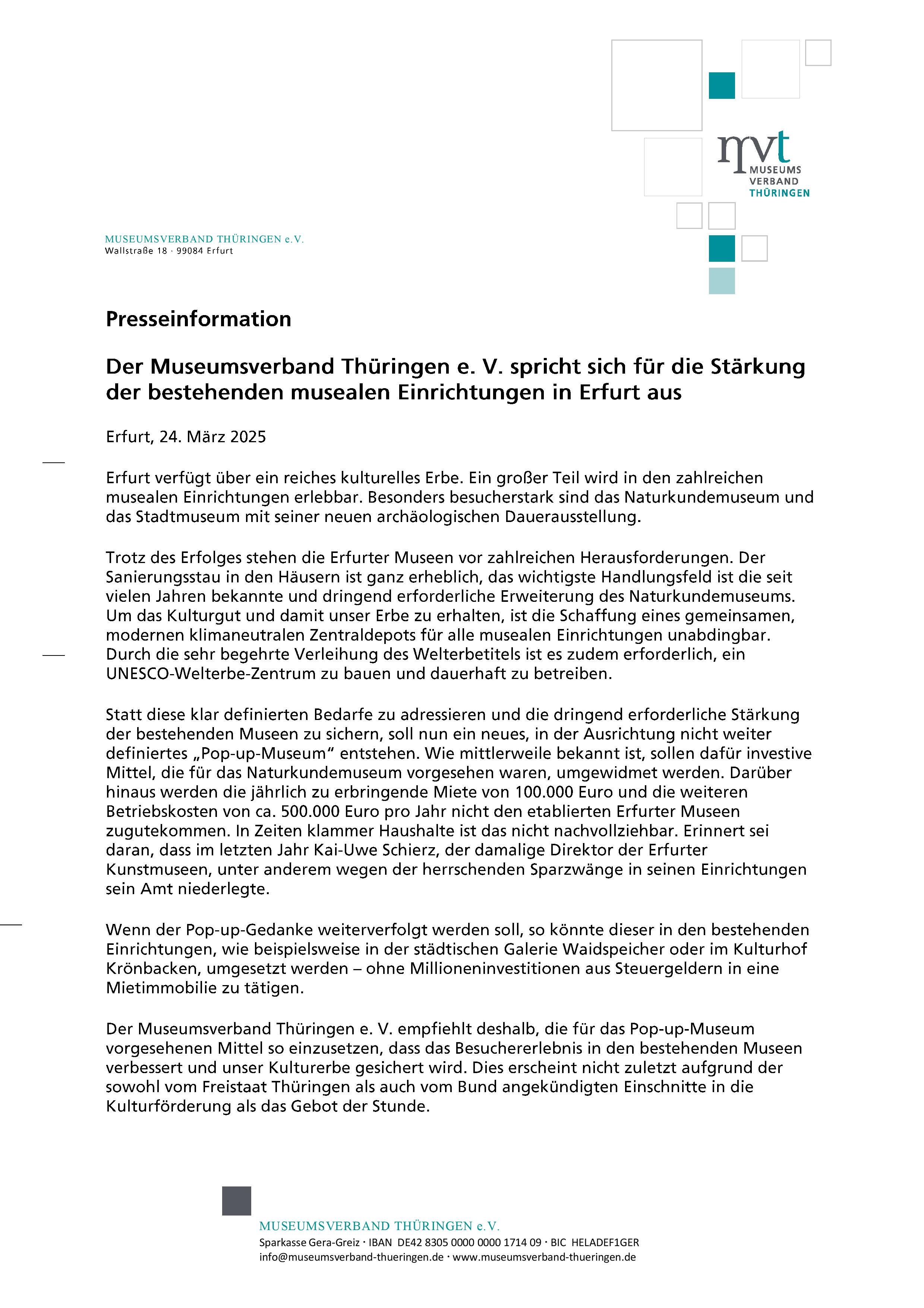 mvt
MUSEUMS
VERBAND
THÜRINGEN

MUSEUMSVERBAND THÜRINGEN e.V.
Wallstraße 18 · 99084 Erfurt

Presseinformation

Der Museumsverband Thüringen e. V. spricht sich für die Stärkung der bestehenden musealen Einrichtungen in Erfurt aus

Erfurt, 24. März 2025

Erfurt verfügt über ein reiches kulturelles Erbe. Ein großer Teil wird in den zahlreichen musealen Einrichtungen erlebbar. Besonders besucherstark sind das Naturkundemuseum und das Stadtmuseum mit seiner neuen archäologischen Dauerausstellung.

Trotz des Erfolges stehen die Erfurter Museen vor zahlreichen Herausforderungen. Der Sanierungsstau in den Häusern ist ganz erheblich, das wichtigste Handlungsfeld ist die seit vielen Jahren bekannte und dringend erforderliche Erweiterung des Naturkundemuseums. Um das Kulturgut und damit unser Erbe zu erhalten, ist die Schaffung eines gemeinsamen, modernen klimaneutralen Zentraldepots für alle musealen Einrichtungen unabdingbar. Durch die sehr begehrte Verleihung des Welterbetitels ist es zudem erforderlich, ein UNESCO-Welterbe-Zentrum zu bauen und dauerhaft zu betreiben.

Statt diese klar definierten Bedarfe zu adressieren und die dringend erforderliche Stärkung der bestehenden Museen zu sichern, soll nun ein neues, in der Ausrichtung nicht weiter definiertes „Pop-up-Museum“ entstehen. Wie mittlerweile bekannt ist, sollen dafür investive Mittel, die für das Naturkundemuseum vorgesehen waren, umgewidmet werden. Darüber hinaus werden die jährlich zu erbringende Miete von 100.000 Euro und die weiteren Betriebskosten von ca. 500.000 Euro pro Jahr nicht den etablierten Erfurter Museen zugutekommen. In Zeiten klammer Haushalte ist das nicht nachvollziehbar. Erinnert sei daran, dass im letzten Jahr Kai-Uwe Schierz, der damalige Direktor der Erfurter Kunstmuseen, unter anderem wegen der herrschenden Sparzwänge in seinen Einrichtungen sein Amt niederlegte.

Wenn der Pop-up-Gedanke weiterverfolgt werden soll, so könnte dieser in den bestehenden Einrichtungen, wie beispielsweise in der städtischen Galerie Waidspeicher oder im Kulturhof Krönbacken, umgesetzt werden – ohne Millioneninvestitionen aus Steuergeldern in eine Mietimmobilie zu tätigen.

Der Museumsverband Thüringen e. V. empfiehlt deshalb, die für das Pop-up-Museum vorgesehenen Mittel so einzusetzen, dass das Besuchererlebnis in den bestehenden Museen verbessert und unser Kulturerbe gesichert wird. Dies erscheint nicht zuletzt aufgrund der sowohl vom Freistaat Thüringen als auch vom Bund angekündigten Einschnitte in die Kulturförderung als das Gebot der Stunde.

MUSEUMSVERBAND THÜRINGEN e.V.
Sparkasse Gera-Greiz · IBAN DE42 8305 0000 0000 1714 09 · BIC HELADEF1GER
info@museumsverband-thueringen.de · www.museumsverband-thueringen.de